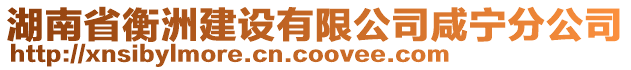 湖南省衡洲建设有限公司咸宁分公司
http://xnsibylmore.cn.coovee.com